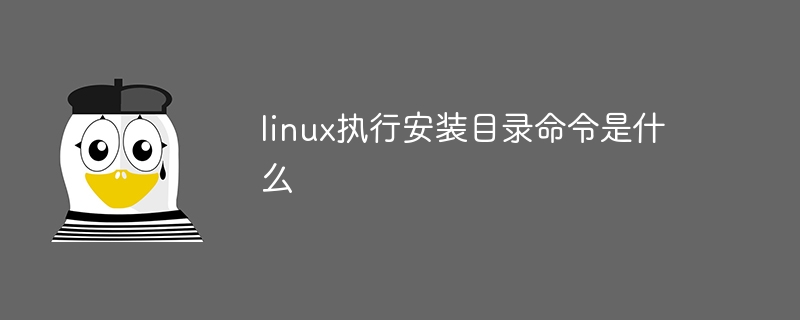 linux执行安装目录命令是什么